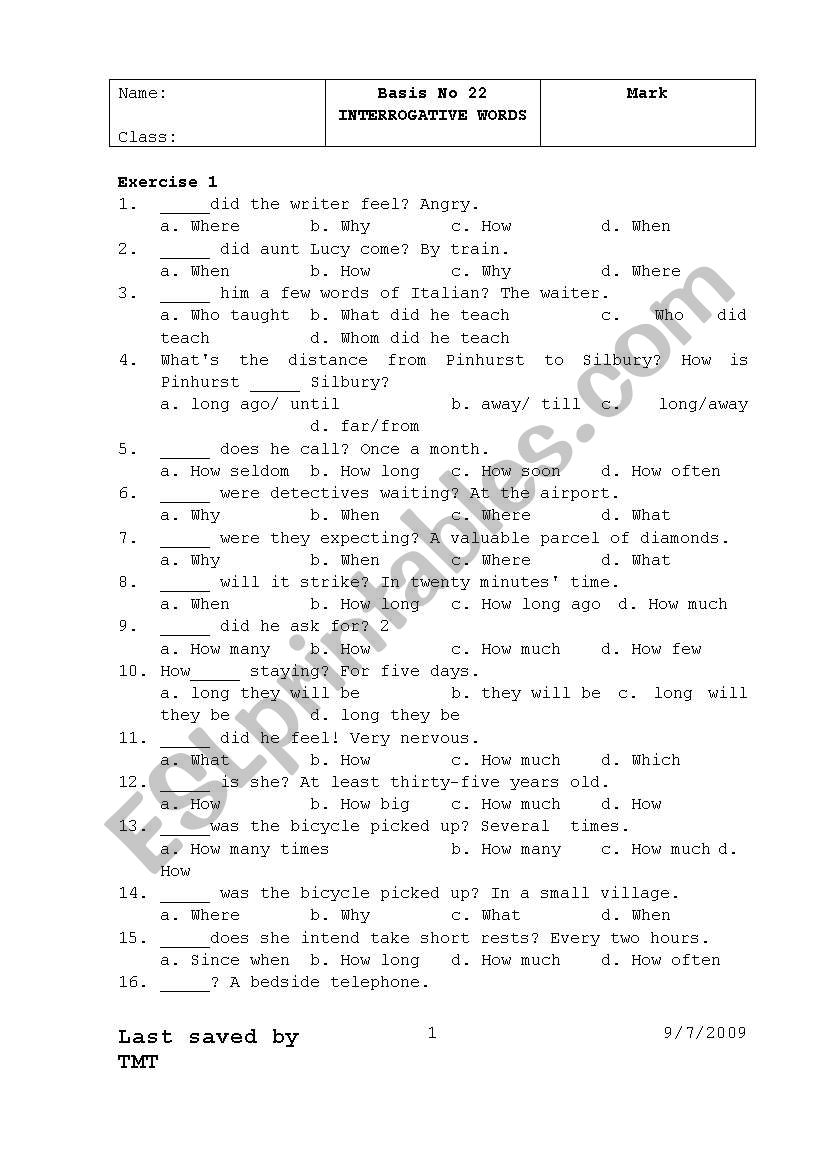 | Name: Class: | Basis No 22 INTERROGATIVE WORDS | Mark |
|---|---|---|

Exercise 1
1. _____did the writer feel? Angry.
a. Where b. Why c. How d. When
2. _____ did aunt Lucy come? By train.
a. When b. How c. Why d. Where
3. _____ him a few words of Italian? The waiter.
a. Who taught b. What did he teach c. Who did teach d. Whom did he teach
4. What's the distance from Pinhurst to Silbury? How is Pinhurst _____ Silbury?
a. long ago/ until b. away/ till c. long/away d. far/from
5. _____ does he call? Once a month.
a. How seldom b. How long c. How soon d. How often
6. _____ were detectives waiting? At the airport.
a. Why b. When c. Where d. What
7. _____ were they expecting? A valuable parcel of diamonds.
a. Why b. When c. Where d. What
8. _____ will it strike? In twenty minutes' time.
a. When b. How long c. How long ago d. How much
9. _____ did he ask for? 2
a. How many b. How c. How much d. How few
10. How_____ staying? For five days.
a. long they will be b. they will be c. long will they be d. long they be
11. _____ did he feel! Very nervous.
a. What b. How c. How much d. Which
12. _____ is she? At least thirty-five years old.
a. How b. How big c. How much d. How
13. _____was the bicycle picked up? Several times.
a. How many times b. How many c. How much d. How
14. _____ was the bicycle picked up? In a small village.
a. Where b. Why c. What d. When
15. _____does she intend take short rests? Every two hours.
a. Since when b. How long d. How much d. How often
16. _____? A bedside telephone.

Last saved by TMT 1 9/7/2009

ESLprintables.com